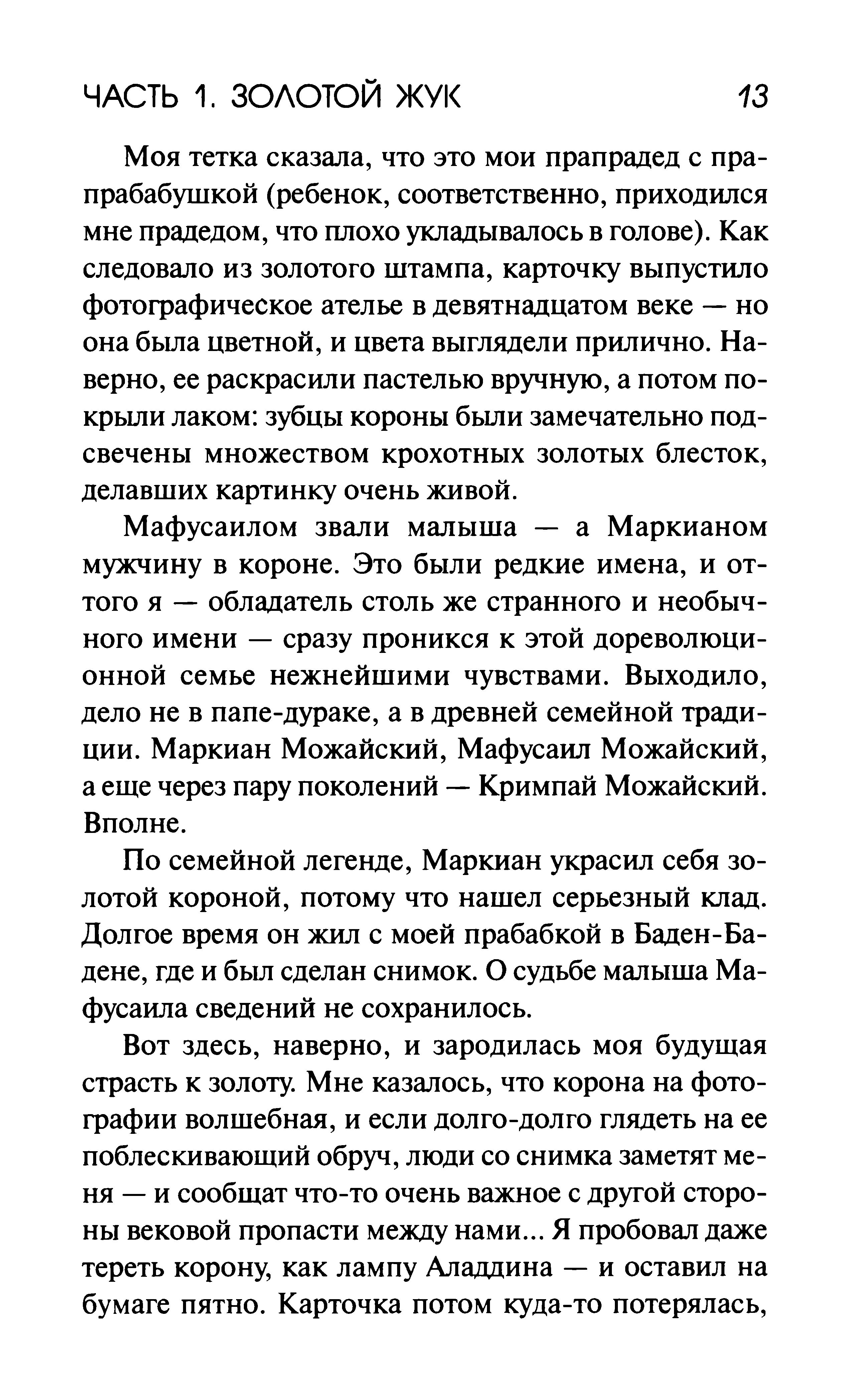 ЧАСТЬ 1. ЗОЛОТОЙ ЖУК 13

Моя тетка сказала, что это мои прапрадед с прапрабабушкой (ребенок, соответственно, приходился мне прадедом, что плохо укладывалось в голове). Как следовало из золотого штампа, карточку выпустило фотографическое ателье в девятнадцатом веке — но она была цветной, и цвета выглядели прилично. Наверно, ее раскрасили пастелью вручную, а потом покрыли лаком: зубцы короны были замечательно подсвечены множеством крохотных золотых блесток, делавших картинку очень живой.

Мафусаилом звали малыша — а Маркианом мужчину в короне. Это были редкие имена, и оттого я — обладатель столь же странного и необычного имени — сразу проникся к этой дореволюционной семье нежнейшими чувствами. Выходило, дело не в папе-дураке, а в древней семейной традиции. Маркиан Можайский, Мафусаил Можайский, а еще через пару поколений — Кримпай Можайский. Вполне.

По семейной легенде, Маркиан украсил себя золотой короной, потому что нашел серьезный клад. Долгое время он жил с моей прабабкой в Баден-Бадене, где и был сделан снимок. О судьбе малыша Мафусаила сведений не сохранилось.

Вот здесь, наверно, и зародилась моя будущая страсть к золоту. Мне казалось, что корона на фотографии волшебная, и если долго-долго глядеть на ее поблескивающий обруч, люди со снимка заметят меня — и сообщат что-то очень важное с другой стороны вековой пропасти между нами... Я пробовал даже тереть корону, как лампу Аладдина — и оставил на бумаге пятно. Карточка потом куда-то потерялась,